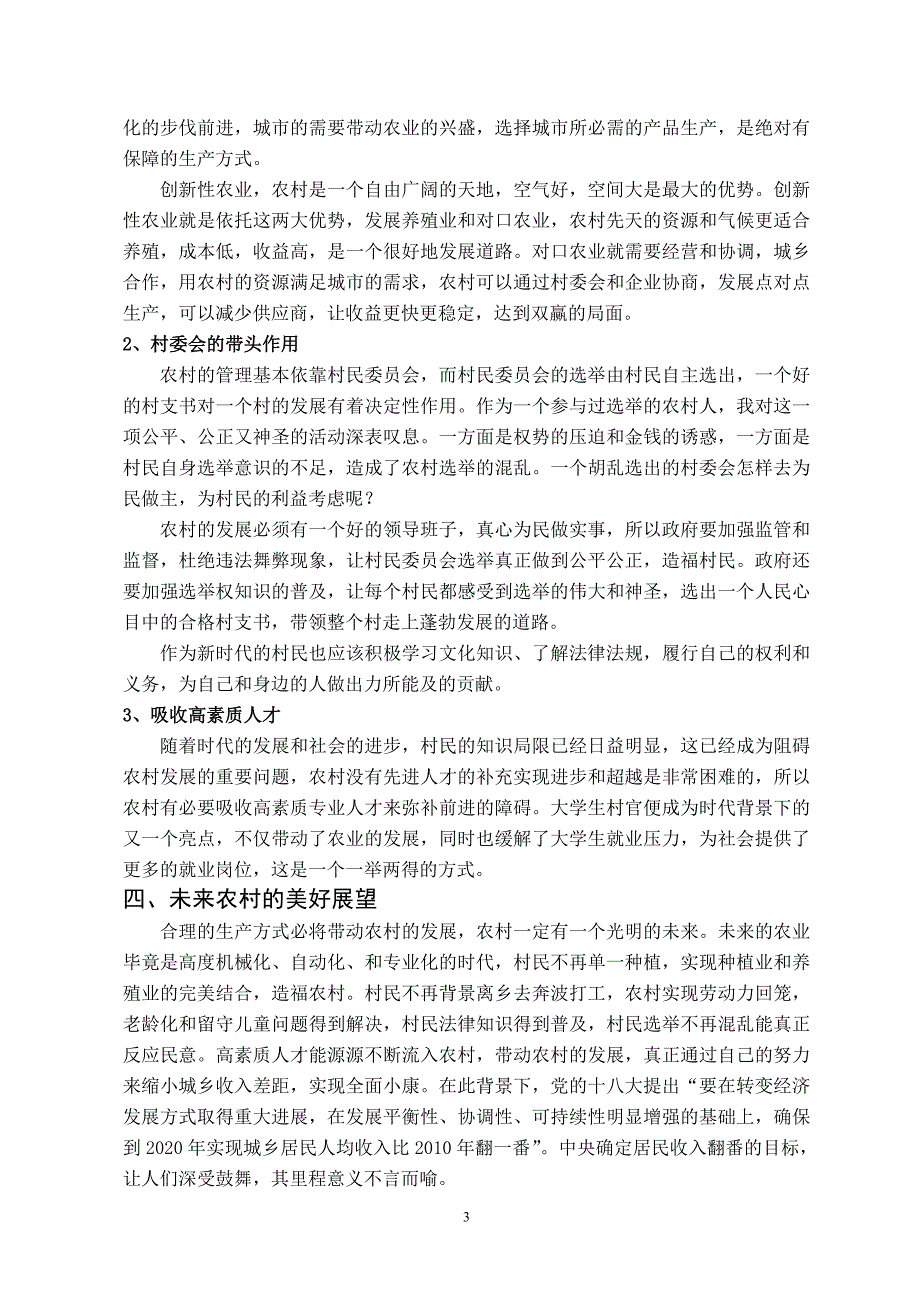 化的步伐前进，城市的需要带动农业的兴盛，选择城市所必需的产品生产，是绝对有保障的生产方式。

创新性农业，农村是一个自由广阔的天地，空气好，空间大是最大的优势。创新性农业就是依托这两大优势，发展养殖业和对口农业，农村先天的资源和气候更适合养殖，成本低，收益高，是一个很好地发展道路。对口农业就需要经营和协调，城乡合作，用农村的资源满足城市的需求，农村可以通过村委会和企业协商，发展点对点生产，可以减少供应商，让收益更快更稳定，达到双赢的局面。

2、村委会的带头作用

农村的管理基本依靠村民委员会，而村民委员会的选举由村民自主选出，一个好的村支书对一个村的发展有着决定性作用。作为一个参与过选举的农村人，我对这一项公平、公正又神圣的活动深表叹息。一方面是权势的压迫和金钱的诱惑，一方面是村民自身选举意识的不足，造成了农村选举的混乱。一个胡乱选出的村委会怎样去为民做主，为村民的利益考虑呢？

农村的发展必须有一个好的领导班子，真心为民做实事，所以政府要加强监管和监督，杜绝违法舞弊现象，让村民委员会选举真正做到公平公正，造福村民。政府还要加强选举权知识的普及，让每个村民都感受到选举的伟大和神圣，选出一个人民心目中的合格村支书，带领整个村走上蓬勃发展的道路。

作为新时代的村民也应该积极学习文化知识、了解法律法规，履行自己的权利和义务，为自己和身边的人做出力所能及的贡献。

3、吸收高素质人才

随着时代的发展和社会的进步，村民的知识局限已经日益明显，这已经成为阻碍农村发展的重要问题，农村没有先进人才的补充实现进步和超越是非常困难的，所以农村有必要吸收高素质专业人才来弥补前进的障碍。大学生村官便成为时代背景下的又一个亮点，不仅带动了农业的发展，同时也缓解了大学生就业压力，为社会提供了更多的就业岗位，这是一个一举两得的方式。

四、未来农村的美好展望

合理的生产方式必将带动农村的发展，农村一定有一个光明的未来。未来的农业毕竟是高度机械化、自动化、和专业化的时代，村民不再单一种植，实现种植业和养殖业的完美结合，造福农村。村民不再背景离乡去奔波打工，农村实现劳动力回笼，老龄化和留守儿童问题得到解决，村民法律知识得到普及，村民选举不再混乱能真正反应民意。高素质人才能源源不断流入农村，带动农村的发展，真正通过自己的努力来缩小城乡收入差距，实现全面小康。在此背景下，党的十八大提出“要在转变经济发展方式取得重大进展，在发展平衡性、协调性、可持续性明显增强的基础上，确保到 2020 年实现城乡居民人均收入比 2010 年翻一番”。中央确定居民收入翻番的目标，让人们深受鼓舞，其里程意义不言而喻。

3